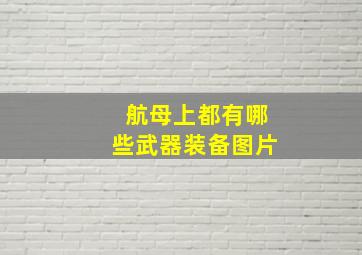 航母上都有哪些武器装备图片